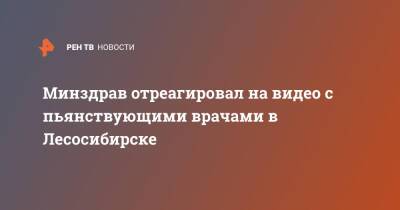 РЕН ТВ НОВОСТИ

Минздрав отреагировал на видео с пьянствующими врачами в Лесосибирске